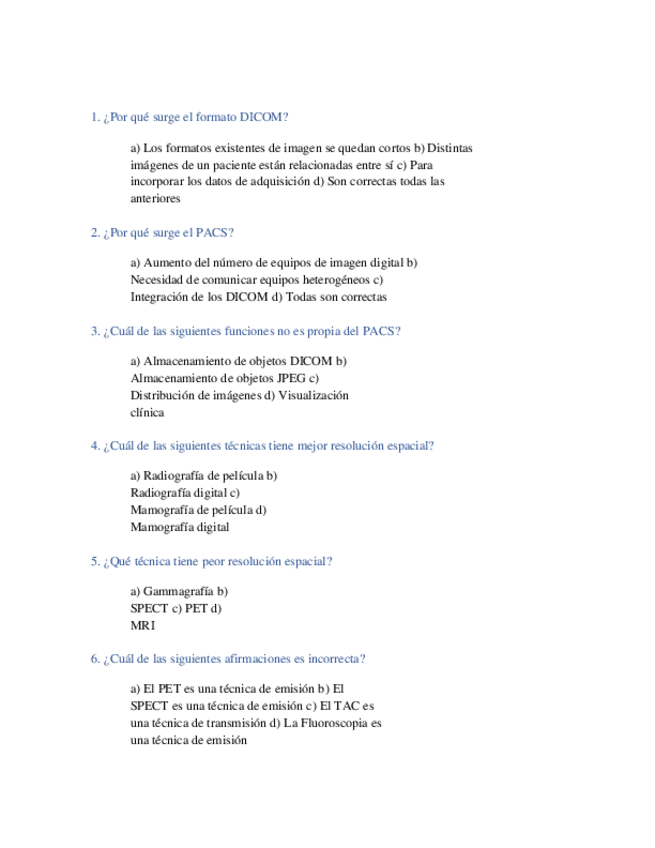 1. ¿Por qué surge el formato DICOM?

a) Los formatos existentes de imagen se quedan cortos b) Distintas imágenes de un paciente están relacionadas entre sí c) Para incorporar los datos de adquisición d) Son correctas todas las anteriores

2. ¿Por qué surge el PACS?

a) Aumento del número de equipos de imagen digital b) Necesidad de comunicar equipos heterogéneos c) Integración de los DICOM d) Todas son correctas

3. ¿Cuál de las siguientes funciones no es propia del PACS?

a) Almacenamiento de objetos DICOM b) Almacenamiento de objetos JPEG c) Distribución de imágenes d) Visualización clínica

4. ¿Cuál de las siguientes técnicas tiene mejor resolución espacial?

a) Radiografía de película b) Radiografía digital c) Mamografía de película d) Mamografía digital

5. ¿Qué técnica tiene peor resolución espacial?

a) Gammagrafía b) SPECT c) PET d) MRI

6. ¿Cuál de las siguientes afirmaciones es incorrecta?

a) El PET es una técnica de emisión b) El SPECT es una técnica de emisión c) El TAC es una técnica de transmisión d) La Fluoroscopia es una técnica de emisión